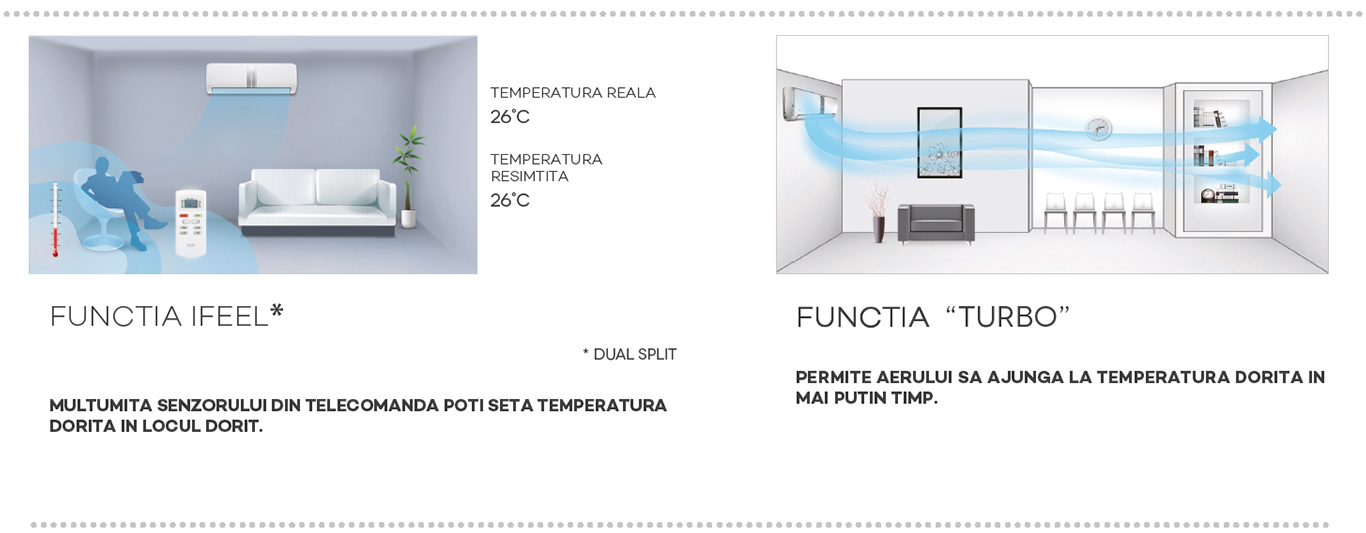 TEMPERATURA REALA
26°C

TEMPERATURA RESIMTITA
26°C

FUNCTIA IFEEL*

* DUAL SPLIT

MULTUMITA SENZORULUI DIN TELECOMANDA POTI SETA TEMPERATURA DORITA IN LOCUL DORIT.

FUNCTIA “TURBO”

PERMITE AERULUI SA AJUNGA LA TEMPERATURA DORITA IN MAI PUTIN TIMP.